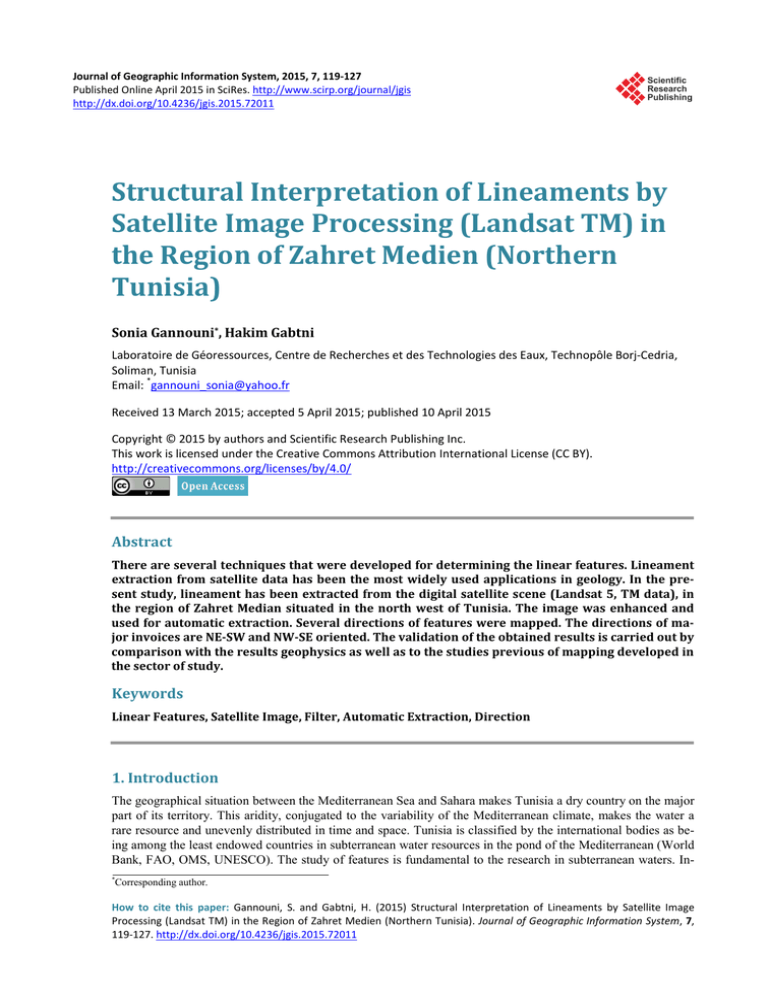 Journal of Geographic Information System, 2015, 7, 119-127
Published Online April 2015 in SciRes. http://www.scirp.org/journal/jgis
http://dx.doi.org/10.4236/jgis.2015.72011

Scientific Research Publishing

Structural Interpretation of Lineaments by Satellite Image Processing (Landsat TM) in the Region of Zahret Medien (Northern Tunisia)

Sonia Gannouni*, Hakim Gabtni

Laboratoire de Géoressources, Centre de Recherches et des Technologies des Eaux, Technopôle Borj-Cedria, Soliman, Tunisia
Email: *gannouni_sonia@yahoo.fr

Received 13 March 2015; accepted 5 April 2015; published 10 April 2015

Copyright © 2015 by authors and Scientific Research Publishing Inc.
This work is licensed under the Creative Commons Attribution International License (CC BY).
http://creativecommons.org/licenses/by/4.0/
Open Access

Abstract

There are several techniques that were developed for determining the linear features. Lineament extraction from satellite data has been the most widely used applications in geology. In the present study, lineament has been extracted from the digital satellite scene (Landsat 5, TM data), in the region of Zahret Median situated in the north west of Tunisia. The image was enhanced and used for automatic extraction. Several directions of features were mapped. The directions of major invoices are NE-SW and NW-SE oriented. The validation of the obtained results is carried out by comparison with the results geophysics as well as to the studies previous of mapping developed in the sector of study.

Keywords

Linear Features, Satellite Image, Filter, Automatic Extraction, Direction

1. Introduction

The geographical situation between the Mediterranean Sea and Sahara makes Tunisia a dry country on the major part of its territory. This aridity, conjugated to the variability of the Mediterranean climate, makes the water a rare resource and unevenly distributed in time and space. Tunisia is classified by the international bodies as being among the least endowed countries in subterranean water resources in the pond of the Mediterranean (World Bank, FAO, OMS, UNESCO). The study of features is fundamental to the research in subterranean waters. In-

*Corresponding author.

How to cite this paper: Gannouni, S. and Gabtni, H. (2015) Structural Interpretation of Lineaments by Satellite Image Processing (Landsat TM) in the Region of Zahret Medien (Northern Tunisia). Journal of Geographic Information System, 7, 119-127. http://dx.doi.org/10.4236/jgis.2015.72011